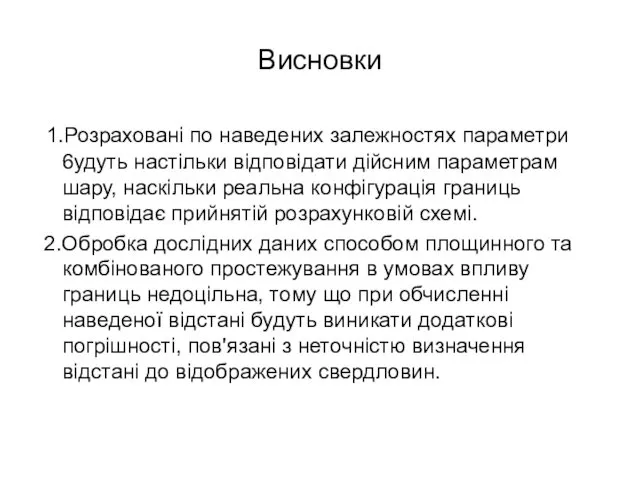 Висновки

1.Розраховані по наведених залежностях параметри будуть настільки відповідати дійсним параметрам шару, наскільки реальна конфігурація границь відповідає прийнятій розрахунковій схемі.

2.Обробка дослідних даних способом площинного та комбінованого простежування в умовах впливу границь недоцільна, тому що при обчисленні наведеної відстані будуть виникати додаткові погрішності, пов'язані з неточністю визначення відстані до відображених свердловин.